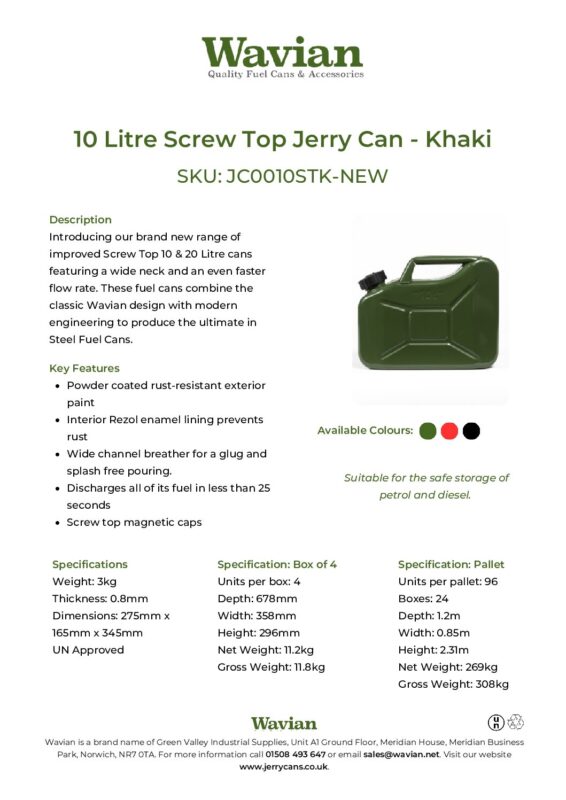 Wavian
Quality Fuel Cans & Accessories

10 Litre Screw Top Jerry Can - Khaki

SKU: JC0010STK-NEW

Description
Introducing our brand new range of improved Screw Top 10 & 20 Litre cans featuring a wide neck and an even faster flow rate. These fuel cans combine the classic Wavian design with modern engineering to produce the ultimate in Steel Fuel Cans.

Key Features
• Powder coated rust-resistant exterior paint
• Interior Rezol enamel lining prevents rust
• Wide channel breather for a glug and splash free pouring.
• Discharges all of its fuel in less than 25 seconds
• Screw top magnetic caps

Available Colours:

Suitable for the safe storage of petrol and diesel.

Specifications
Weight: 3kg
Thickness: 0.8mm
Dimensions: 275mm x 165mm x 345mm
UN Approved

Specification: Box of 4
Units per box: 4
Depth: 678mm
Width: 358mm
Height: 296mm
Net Weight: 11.2kg
Gross Weight: 11.8kg

Specification: Pallet
Units per pallet: 96
Boxes: 24
Depth: 1.2m
Width: 0.85m
Height: 2.31m
Net Weight: 269kg
Gross Weight: 308kg

Wavian

Wavian is a brand name of Green Valley Industrial Supplies, Unit A1 Ground Floor, Meridian House, Meridian Business Park, Norwich, NR7 0TA. For more information call 01508 493 647 or email sales@wavian.net. Visit our website www.jerrycans.co.uk.